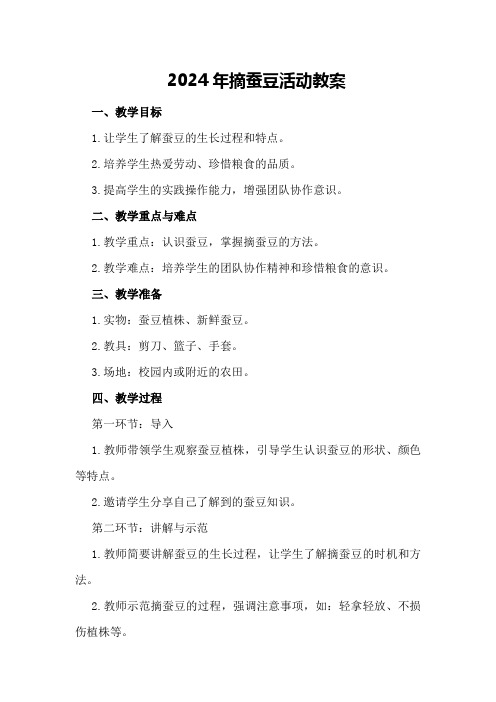 2024年摘蚕豆活动教案

一、教学目标

1.让学生了解蚕豆的生长过程和特点。

2.培养学生热爱劳动、珍惜粮食的品质。

3.提高学生的实践操作能力，增强团队协作意识。

二、教学重点与难点

1.教学重点：认识蚕豆，掌握摘蚕豆的方法。

2.教学难点：培养学生的团队协作精神和珍惜粮食的意识。

三、教学准备

1.实物：蚕豆植株、新鲜蚕豆。

2.教具：剪刀、篮子、手套。

3.场地：校园内或附近的农田。

四、教学过程

第一环节：导入

1.教师带领学生观察蚕豆植株，引导学生认识蚕豆的形状、颜色等特点。

2.邀请学生分享自己了解到的蚕豆知识。

第二环节：讲解与示范

1.教师简要讲解蚕豆的生长过程，让学生了解摘蚕豆的时机和方法。

2.教师示范摘蚕豆的过程，强调注意事项，如：轻拿轻放、不损伤植株等。